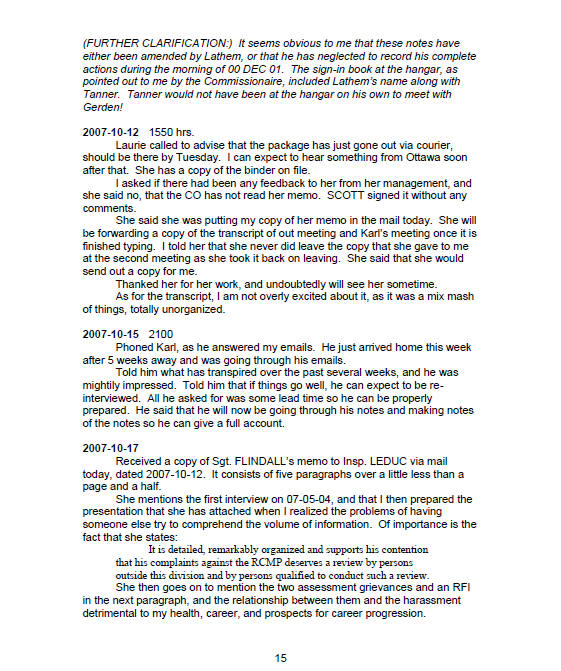 (FURTHER CLARIFICATION:) It seems obvious to me that these notes have either been amended by Lathem, or that he has neglected to record his complete actions during the morning of 00 DEC 01. The sign-in book at the hangar, as pointed out to me by the Commissionaire, included Lathem's name along with Tanner. Tanner would not have been at the hangar on his own to meet with Gerden!

2007-10-12 1550 hrs.

Laurie called to advise that the package has just gone out via courier, should be there by Tuesday. I can expect to hear something from Ottawa soon after that. She has a copy of the binder on file.

I asked if there had been any feedback to her from her management, and she said no, that the CO has not read her memo. SCOTT signed it without any comments.

She said she was putting my copy of her memo in the mail today. She will be forwarding a copy of the transcript of out meeting and Karl's meeting once it is finished typing. I told her that she never did leave the copy that she gave to me at the second meeting as she took it back on leaving. She said that she would send out a copy for me.

Thanked her for her work, and undoubtedly will see her sometime.

As for the transcript, I am not overly excited about it, as it was a mix mash of things, totally unorganized.

2007-10-15 2100

Phoned Karl, as he answered my emails. He just arrived home this week after 5 weeks away and was going through his emails.

Told him what has transpired over the past several weeks, and he was mightily impressed. Told him that if things go well, he can expect to be re-interviewed. All he asked for was some lead time so he can be properly prepared. He said that he will now be going through his notes and making notes of the notes so he can give a full account.

2007-10-17

Received a copy of Sgt. FLINDALL's memo to Insp. LEDUC via mail today, dated 2007-10-12. It consists of five paragraphs over a little less than a page and a half.

She mentions the first interview on 07-05-04, and that I then prepared the presentation that she has attached when I realized the problems of having someone else try to comprehend the volume of information. Of importance is the fact that she states:

It is detailed, remarkably organized and supports his contention that his complaints against the RCMP deserves a review by persons outside this division and by persons qualified to conduct such a review.

She then goes on to mention the two assessment grievances and an RFI in the next paragraph, and the relationship between them and the harassment detrimental to my health, career, and prospects for career progression.

15